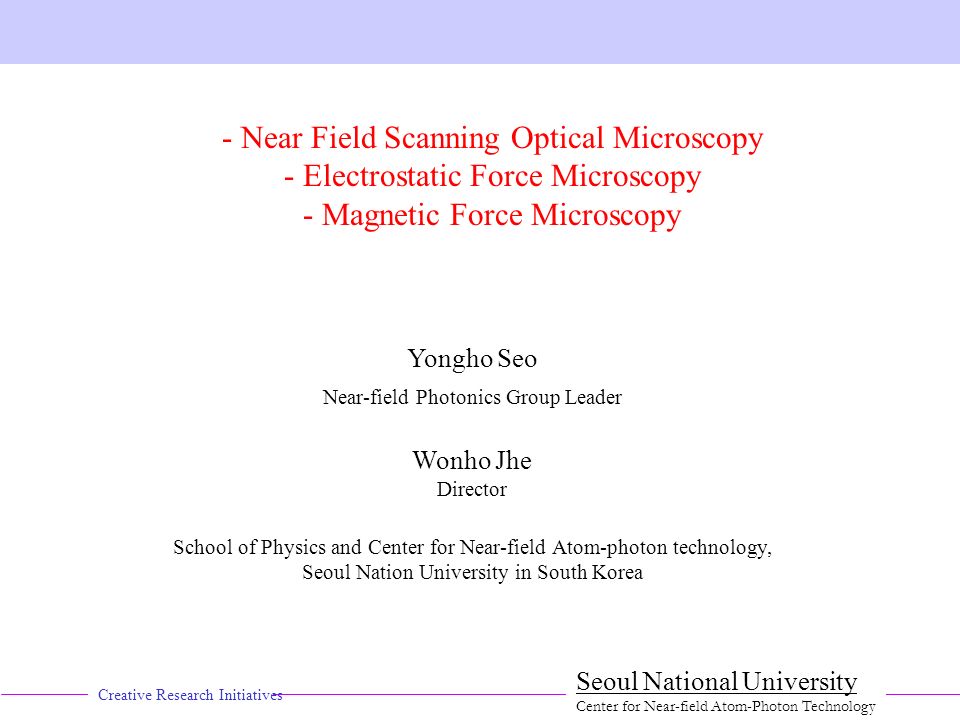 - Near Field Scanning Optical Microscopy
- Electrostatic Force Microscopy
- Magnetic Force Microscopy

Yongho Seo

Near-field Photonics Group Leader

Wonho Jhe

Director

School of Physics and Center for Near-field Atom-photon technology, Seoul Nation University in South Korea

Creative Research Initiatives

Seoul National University

Center for Near-field Atom-Photon Technology